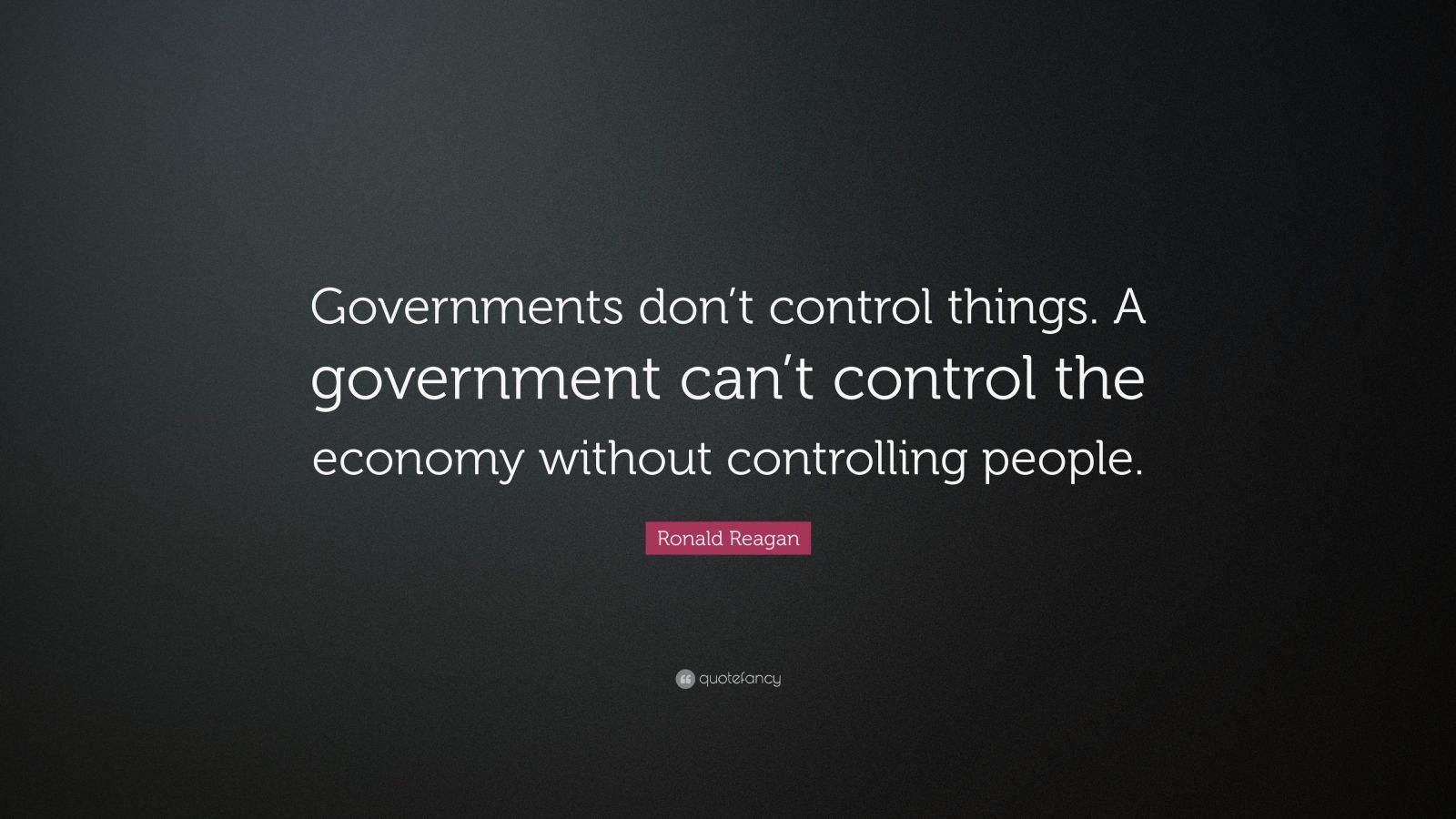 Governments don’t control things. A government can’t control the economy without controlling people.

Ronald Reagan

quotefancy